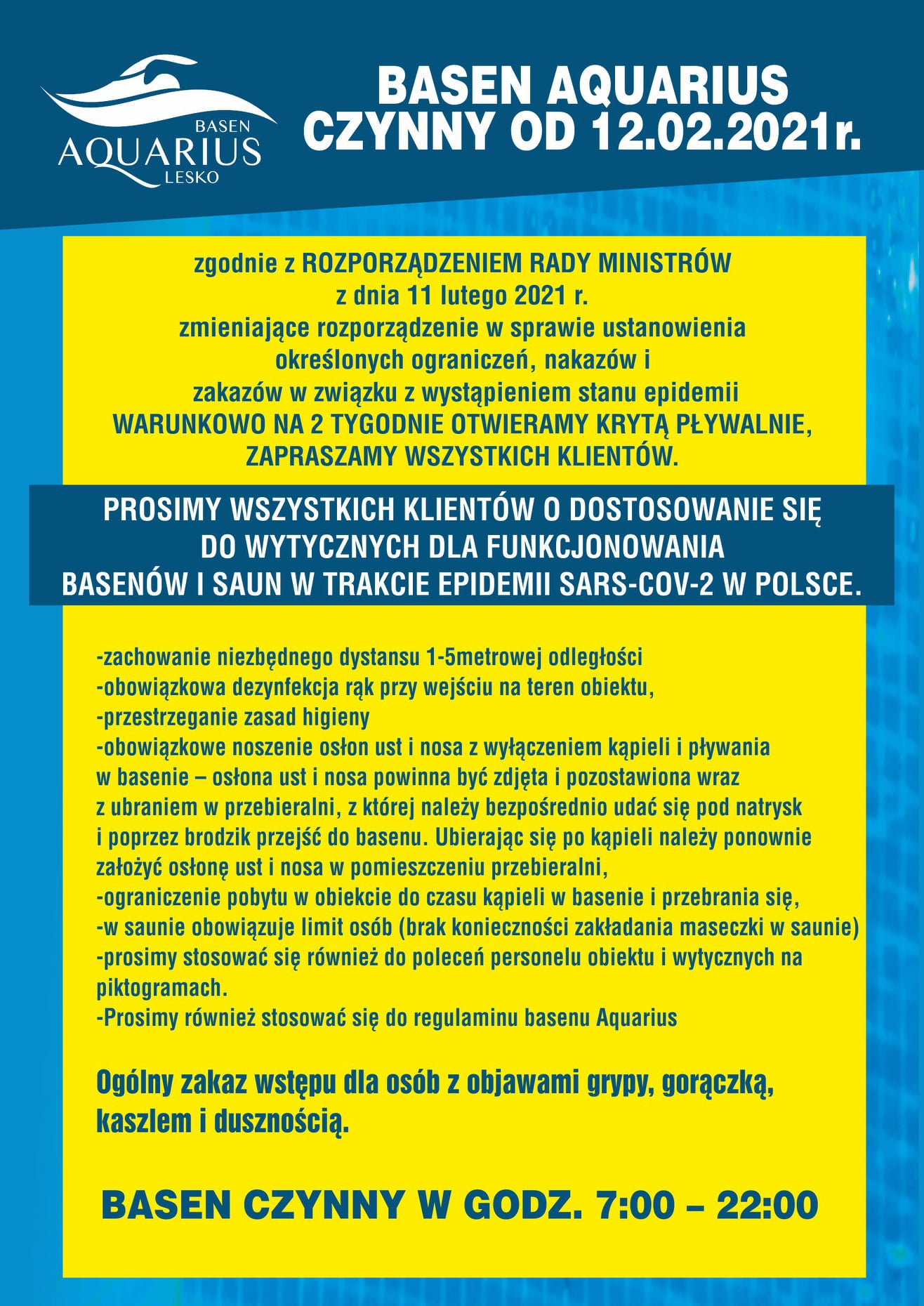 BASEN AQUARIUS LESKO

BASEN AQUARIUS CZYNNY OD 12.02.2021r.

zgodnie z ROZPORZĄDZENIEM RADY MINISTRÓW z dnia 11 lutego 2021 r. zmieniające rozporządzenie w sprawie ustanowienia określonych ograniczeń, nakazów i zakazów w związku z wystąpieniem stanu epidemii WARUNKOWO NA 2 TYGODNIE OTWIERAMY KRYTĄ PŁYWALNIE, ZAPRASZAMY WSZYSTKICH KLIENTÓW.

PROSIMY WSZYSTKICH KLIENTÓW O DOSTOSOWANIE SIĘ DO WYTYCZNYCH DLA FUNKCJONOWANIA BASENÓW I SAUN W TRAKCIE EPIDEMII SARS-COV-2 W POLSCE.

-zachowanie niezbędnego dystansu 1-5metrowej odległości
-obowiązkowa dezynfekcja rąk przy wejściu na teren obiektu,
-przestrzeganie zasad higieny
-obowiązkowe noszenie osłon ust i nosa z wyłączeniem kąpieli i pływania w basenie – osłona ust i nosa powinna być zdjęta i pozostawiona wraz z ubraniem w przebieralni, z której należy bezpośrednio udać się pod natrysk i poprzez brodzik przejść do basenu. Ubierając się po kąpieli należy ponownie założyć osłonę ust i nosa w pomieszczeniu przebieralni,
-ograniczenie pobytu w obiekcie do czasu kąpieli w basenie i przebrania się,
-w saunie obowiązuje limit osób (brak konieczności zakładania maseczki w saunie)
-prosimy stosować się również do poleceń personelu obiektu i wytycznych na piktogramach.
-Prosimy również stosować się do regulaminu basenu Aquarius

Ogólny zakaz wstępu dla osób z objawami grypy, gorączką, kaszlem i dusznością.

BASEN CZYNNY W GODZ. 7:00 – 22:00